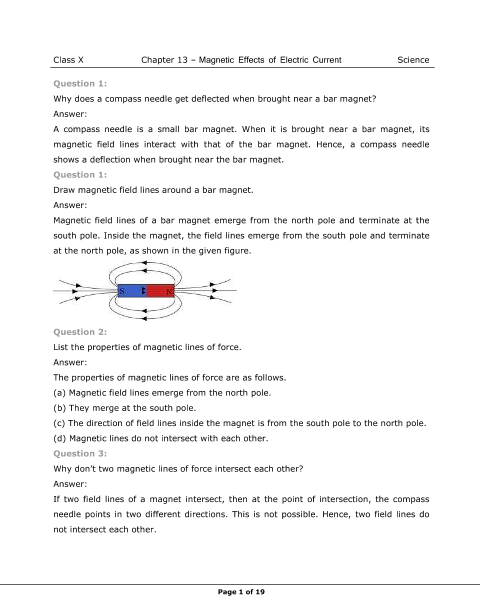 Class X Chapter 13 – Magnetic Effects of Electric Current Science

Question 1:

Why does a compass needle get deflected when brought near a bar magnet?

Answer:

A compass needle is a small bar magnet. When it is brought near a bar magnet, its magnetic field lines interact with that of the bar magnet. Hence, a compass needle shows a deflection when brought near the bar magnet.

Question 1:

Draw magnetic field lines around a bar magnet.

Answer:

Magnetic field lines of a bar magnet emerge from the north pole and terminate at the south pole. Inside the magnet, the field lines emerge from the south pole and terminate at the north pole, as shown in the given figure.

S N

Question 2:

List the properties of magnetic lines of force.

Answer:

The properties of magnetic lines of force are as follows.

(a) Magnetic field lines emerge from the north pole.

(b) They merge at the south pole.

(c) The direction of field lines inside the magnet is from the south pole to the north pole.

(d) Magnetic lines do not intersect with each other.

Question 3:

Why don't two magnetic lines of force intersect each other?

Answer:

If two field lines of a magnet intersect, then at the point of intersection, the compass needle points in two different directions. This is not possible. Hence, two field lines do not intersect each other.

Page 1 of 19